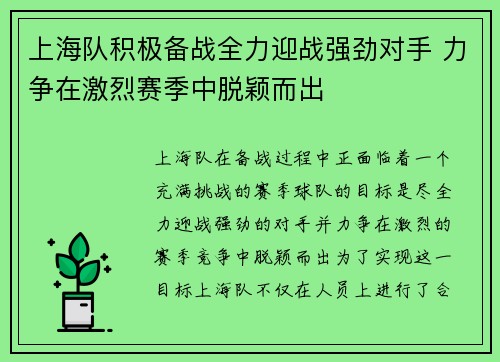 上海队积极备战全力迎战强劲对手 力争在激烈赛季中脱颖而出

上海队在备战过程中正面临着一个充满挑战的赛季球队的目标是尽全力迎战强劲的对手并力争在激烈的赛季竞争中脱颖而出为了实现这一目标上海队不仅在人员上进行了合